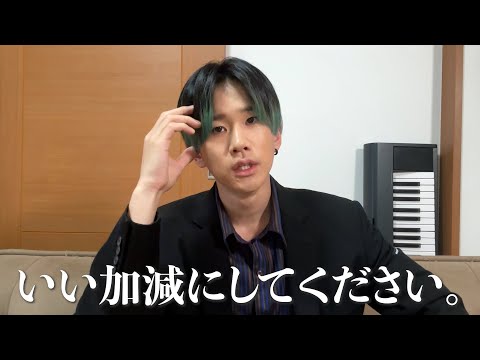 いい加減にしてください。